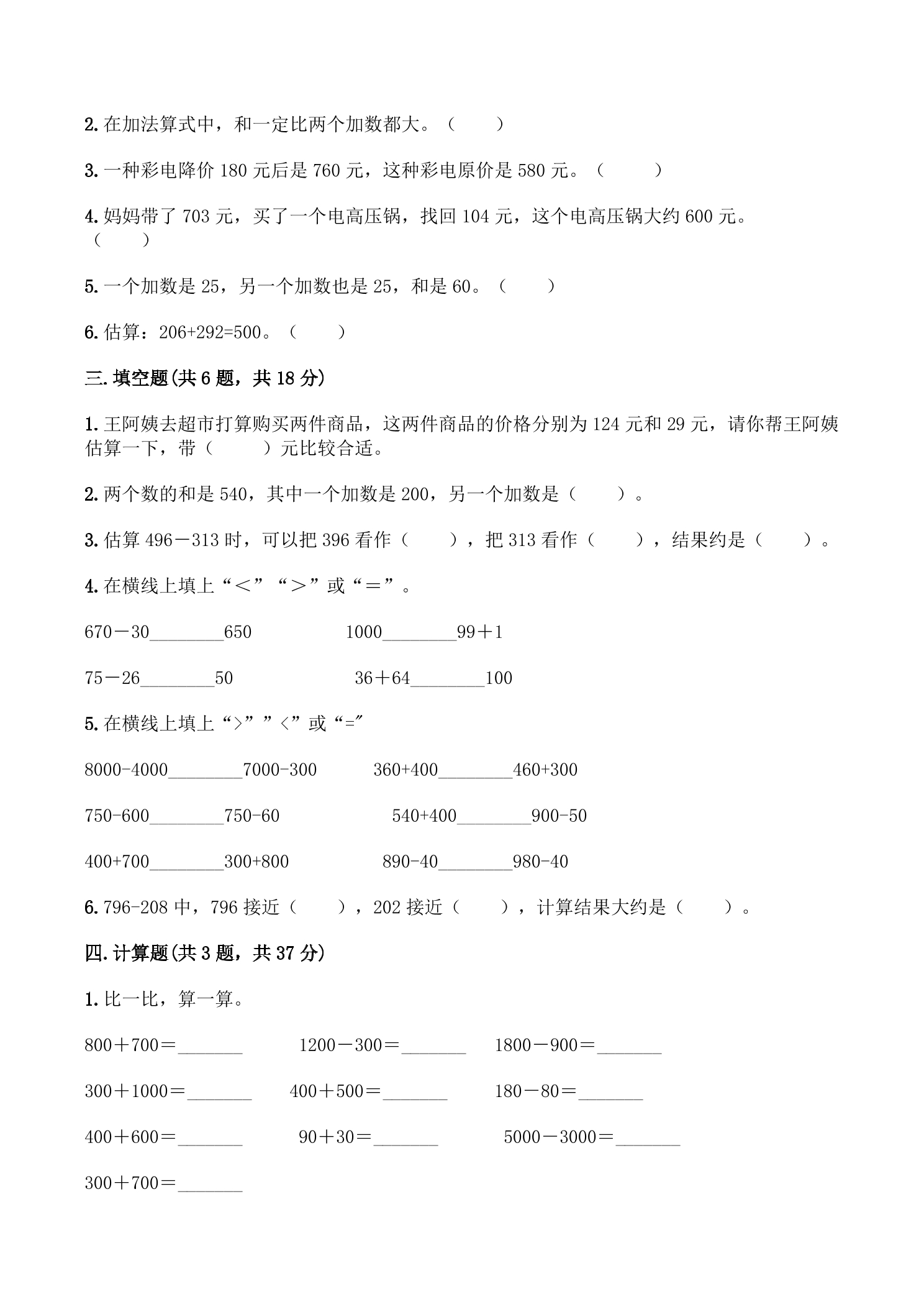 2.在加法算式中，和一定比两个加数都大。（ ）

3.一种彩电降价180元后是760元，这种彩电原价是580元。（ ）

4.妈妈带了703元，买了一个电高压锅，找回104元，这个电高压锅大约600元。（ ）

5.一个加数是25，另一个加数也是25，和是60。（ ）

6.估算：206+292=500。（ ）

三.填空题(共6题，共18分)

1.王阿姨去超市打算购买两件商品，这两件商品的价格分别为124元和29元，请你帮王阿姨估算一下，带（ ）元比较合适。

2.两个数的和是540，其中一个加数是200，另一个加数是（ ）。

3.估算496－313时，可以把396看作（ ），把313看作（ ），结果约是（ ）。

4.在横线上填上“＜”“＞”或“＝”。

670－30____650 1000____99＋1

75－26____50 36＋64____100

5.在横线上填上“>”“<”或“=”

8000-4000____7000-300 360+400____460+300

750-600____750-60 540+400____900-50

400+700____300+800 890-40____980-40

6.796-208中，796接近（ ），202接近（ ），计算结果大约是（ ）。

四.计算题(共3题，共37分)

1.比一比，算一算。

800＋700＝____ 1200－300＝____ 1800－900＝____

300＋1000＝____ 400＋500＝____ 180－80＝____

400＋600＝____ 90＋30＝____ 5000－3000＝____

300＋700＝____